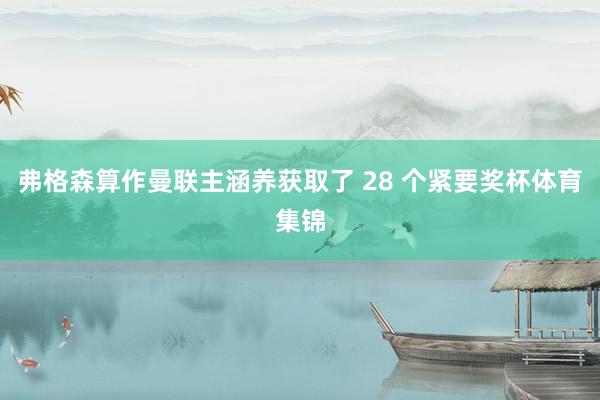 弗格森算作曼联主涵养获取了 28 个紧要奖杯体育集锦